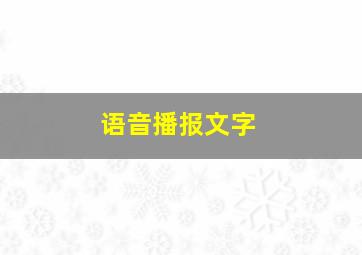 语音播报文字